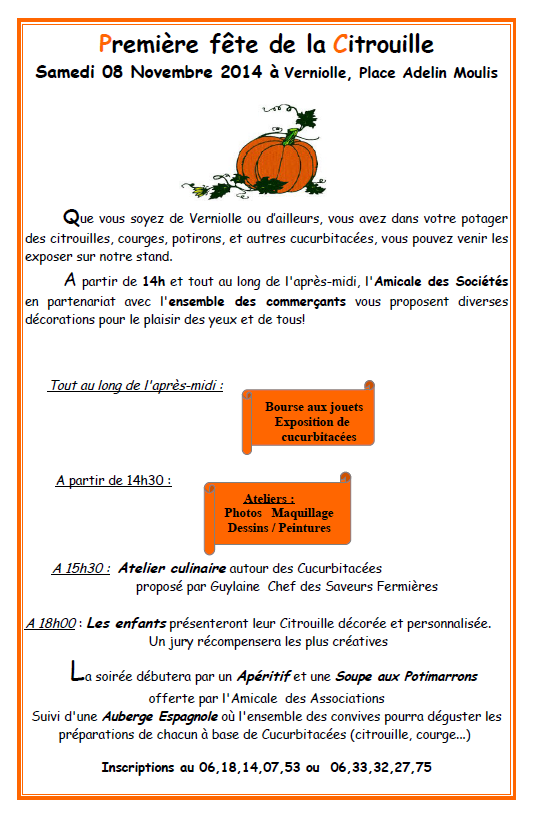 Première fête de la Citrouille
Samedi 08 Novembre 2014 à Verniolle, Place Adelin Moulis

Que vous soyez de Verniolle ou d'ailleurs, vous avez dans votre potager des citrouilles, courges, potirons, et autres cucurbitacées, vous pouvez venir les exposer sur notre stand.

A partir de 14h et tout au long de l'après-midi, l'Amicale des Sociétés en partenariat avec l'ensemble des commerçants vous proposent diverses décorations pour le plaisir des yeux et de tous!

Tout au long de l'après-midi :

Bourse aux jouets
Exposition de cucurbitacées

A partir de 14h30 :

Ateliers :
Photos Maquillage
Dessins / Peintures

A 15h30 : Atelier culinaire autour des Cucurbitacées proposé par Guylaine Chef des Saveurs Fermières

A 18h00 : Les enfants présenteront leur Citrouille décorée et personnalisée. Un jury récompensera les plus créatives

La soirée débutera par un Apéritif et une Soupe aux Potimarrons offerte par l'Amicale des Associations
Suivi d'une Auberge Espagnole où l'ensemble des convives pourra déguster les préparations de chacun à base de Cucurbitacées (citrouille, courge...)

Inscriptions au 06,18,14,07,53 ou 06,33,32,27,75